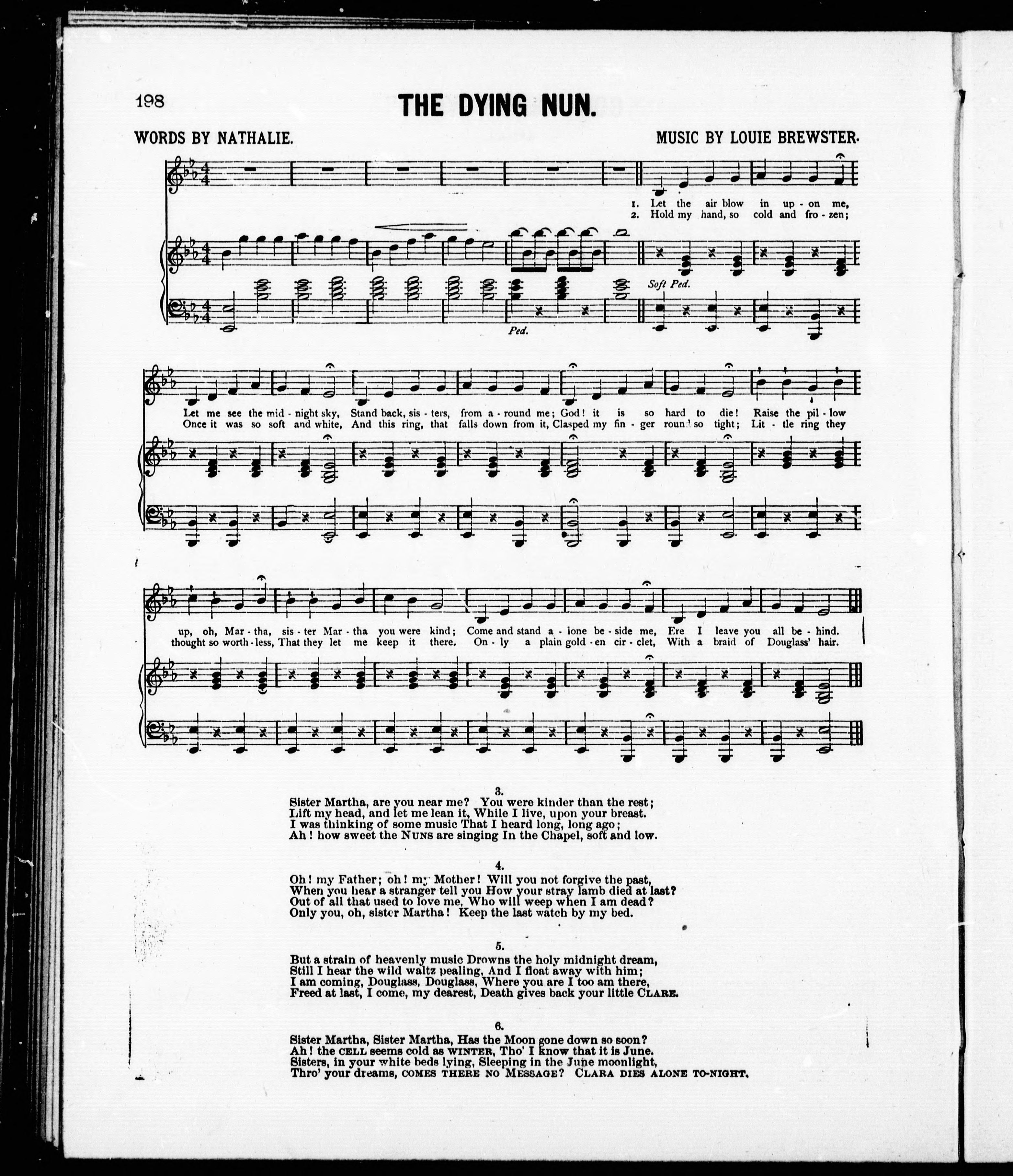 198

THE DYING NUN.

WORDS BY NATHALIE.

MUSIC BY LOUIE BREWSTER.

1. Let the air blow in up - on me,
2. Hold my hand, so cold and fro - zen;

Soft Ped.

Ped.

Let me see the mid - night sky, Stand back, sis - ters, from a - round me; God! it is so hard to die! Raise the pil - low
Once it was so soft and white, And this ring, that falls down from it, Clasped my fin - ger round so tight; Lit - tle ring they

up, oh, Mar - tha, sis - ter Mar - tha you were kind; Come and stand a - lone be - side me, Ere I leave you all be - hind.
thought so worth - less, That they let me keep it there. On - ly a plain gold - en cir - clet, With a braid of Douglass' hair.

3.
Sister Martha, are you near me? You were kinder than the rest;
Lift my head, and let me lean it, While I live, upon your breast.
I was thinking of some music That I heard long, long ago;
Ah! how sweet the NUNS are singing In the Chapel, soft and low.

4.
Oh! my Father; oh! my Mother! Will you not forgive the past,
When you hear a stranger tell you How your stray lamb died at last?
Out of all that used to love me, Who will weep when I am dead?
Only you, oh, sister Martha! Keep the last watch by my bed.

5.
But a strain of heavenly music Drowns the holy midnight dream,
Still I hear the wild waltz pealing, And I float away with him;
I am coming, Douglass, Douglass, Where you are I too am there,
Freed at last, I come, my dearest, Death gives back your little CLARE.

6.
Sister Martha, Sister Martha, Has the Moon gone down so soon?
Ah! the CELL seems cold as WINTER, Tho' I know that it is June.
Sisters, in your white beds lying, Sleeping in the June moonlight,
Thro' your dreams, COMES THERE NO MESSAGE? CLARA DIES ALONE TO-NIGHT.